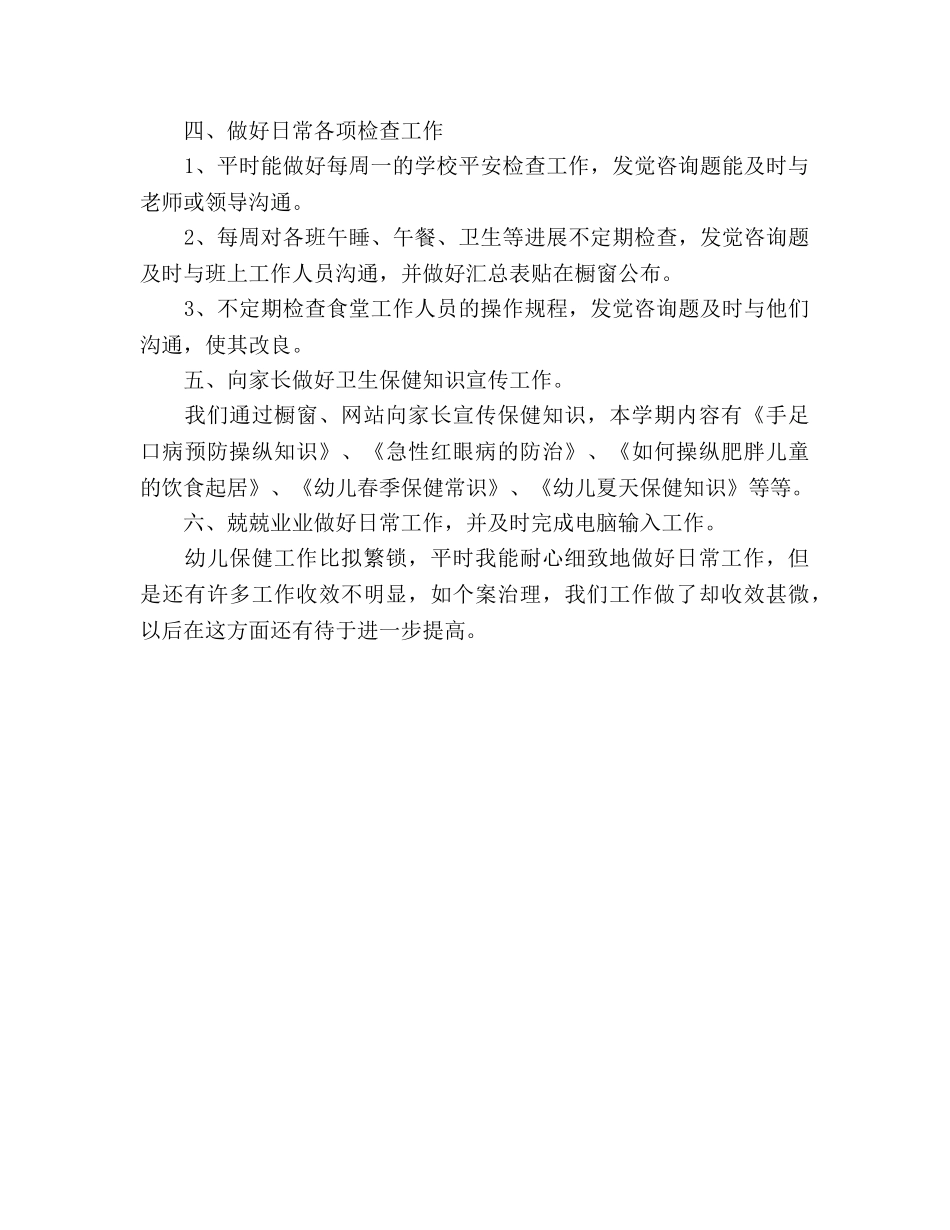 四、做好日常各项检查工作

1、平时能做好每周一的学校平安检查工作，发觉咨询题能及时与老师或领导沟通。

2、每周对各班午睡、午餐、卫生等进展不定期检查，发觉咨询题及时与班上工作人员沟通，并做好汇总表贴在橱窗公布。

3、不定期检查食堂工作人员的操作规程，发觉咨询题及时与他们沟通，使其改良。

五、向家长做好卫生保健知识宣传工作。

我们通过橱窗、网站向家长宣传保健知识，本学期内容有《手足口病预防操纵知识》、《急性红眼病的防治》、《如何操纵肥胖儿童的饮食起居》、《幼儿春季保健常识》、《幼儿夏天保健知识》等等。

六、兢兢业业做好日常工作，并及时完成电脑输入工作。

幼儿保健工作比拟繁锁，平时我能耐心细致地做好日常工作，但是还有许多工作收效不明显，如个案治理，我们工作做了却收效甚微，以后在这方面还有待于进一步提高。